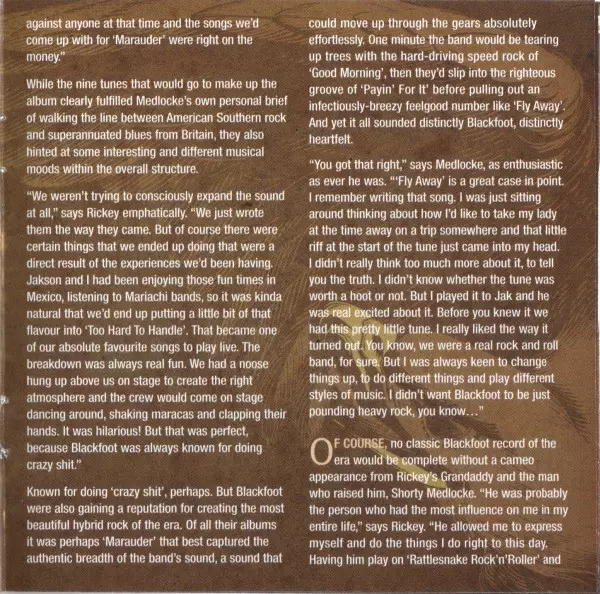 against anyone at that time and the songs we'd come up with for 'Marauder' were right on the money."

While the nine tunes that would go to make up the album clearly fulfilled Medlocke's own personal brief of walking the line between American Southern rock and superannuated blues from Britain, they also hinted at some interesting and different musical moods within the overall structure.

"We weren't trying to consciously expand the sound at all," says Rickey emphatically. "We just wrote them the way they came. But of course there were certain things that we ended up doing that were a direct result of the experiences we'd been having. Jakson and I had been enjoying those fun times in Mexico, listening to Mariachi bands, so it was kinda natural that we'd end up putting a little bit of that flavour into 'Too Hard To Handle'. That became one of our absolute favourite songs to play live. The breakdown was always real fun. We had a noose hung up above us on stage to create the right atmosphere and the crew would come on stage dancing around, shaking maracas and clapping their hands. It was hilarious! But that was perfect, because Blackfoot was always known for doing crazy shit."

Known for doing 'crazy shit', perhaps. But Blackfoot were also gaining a reputation for creating the most beautiful hybrid rock of the era. Of all their albums it was perhaps 'Marauder' that best captured the authentic breadth of the band's sound, a sound that could move up through the gears absolutely effortlessly. One minute the band would be tearing up trees with the hard-driving speed rock of 'Good Morning', then they'd slip into the righteous groove of 'Payin' For It' before pulling out an infectiously-breezy feelgood number like 'Fly Away'. And yet it all sounded distinctly Blackfoot, distinctly heartfelt.

"You got that right," says Medlocke, as enthusiastic as ever he was. "'Fly Away' is a great case in point. I remember writing that song. I was just sitting around thinking about how I'd like to take my lady at the time away on a trip somewhere and that little riff at the start of the tune just came into my head. I didn't really think too much more about it, to tell you the truth. I didn't know whether the tune was worth a hoot or not. But I played it to Jak and he was real excited about it. Before you knew it we had this pretty little tune. I really liked the way it turned out. You know, we were a real rock and roll band, for sure. But I was always keen to change things up, to do different things and play different styles of music. I didn't want Blackfoot to be just pounding heavy rock, you know..."

OF COURSE, no classic Blackfoot record of the era would be complete without a cameo appearance from Rickey's Grandaddy and the man who raised him, Shorty Medlocke. "He was probably the person who had the most influence on me in my entire life," says Rickey. "He allowed me to express myself and do the things I do right to this day. Having him play on 'Rattlesnake Rock'n'Roller' and